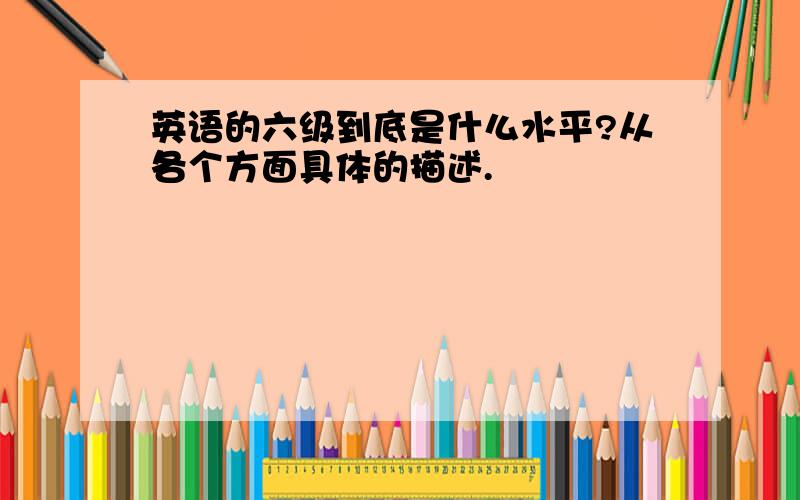 英语的六级到底是什么水平?从各个方面具体的描述.